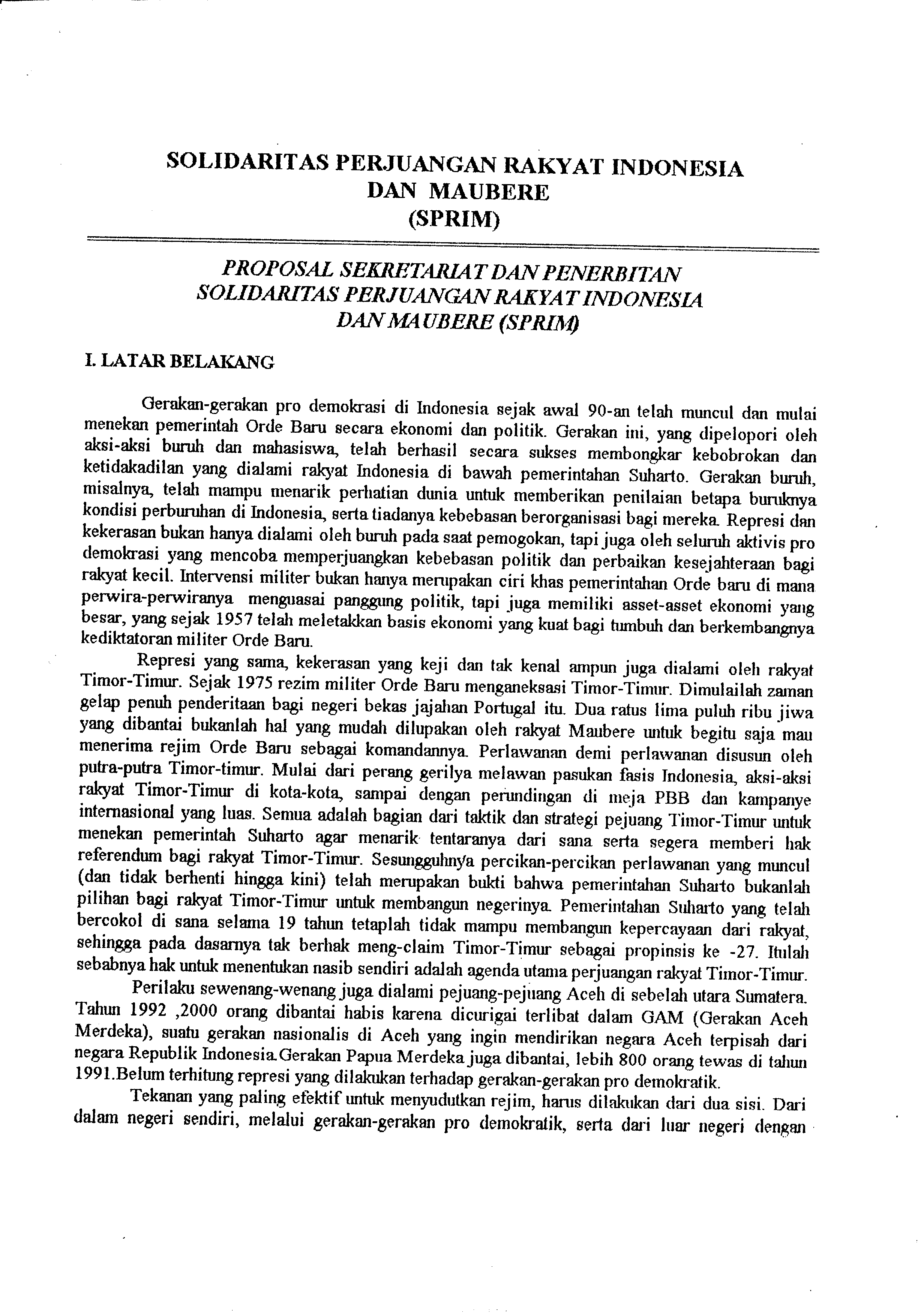 SOLIDARITAS PERJUANGAN RAKYAT INDONESIA DAN MAUBERE (SPRIM)

PROPOSAL SEKRETARIAT DAN PENERBITAN SOLIDARITAS PERJUANGAN RAKYAT INDONESIA DAN MAUBERE (SPRIM)

I. LATAR BELAKANG

Gerakan-gerakan pro demokrasi di Indonesia sejak awal 90-an telah muncul dan mulai menekan pemerintah Orde Baru secara ekonomi dan politik. Gerakan ini, yang dipelopori oleh aksi-aksi buruh dan mahasiswa, telah berhasil secara sukses membongkar kebobrokan dan ketidakadilan yang dialami rakyat Indonesia di bawah pemerintahan Suharto. Gerakan buruh, misalnya, telah mampu menarik perhatian dunia untuk memberikan penilaian betapa buruknya kondisi perburuhan di Indonesia, serta tiadanya kebebasan berorganisasi bagi mereka. Represi dan kekerasan bukan hanya dialami oleh buruh pada saat pemogokan, tapi juga oleh seluruh aktivis pro demokrasi yang mencoba memperjuangkan kebebasan politik dan perbaikan kesejahteraan bagi rakyat kecil. Intervensi militer bukan hanya merupakan ciri khas pemerintahan Orde baru di mana perwira-perwiranya menguasai panggung politik, tapi juga memiliki asset-asset ekonomi yang besar, yang sejak 1957 telah meletakkan basis ekonomi yang kuat bagi tumbuh dan berkembangnya kediktatoran militer Orde Baru.

Represi yang sama, kekerasan yang keji dan tak kenal ampun juga dialami oleh rakyat Timor-Timur. Sejak 1975 rezim militer Orde Baru menganeksasi Timor-Timur. Dimulailah zaman gelap penuh penderitaan bagi negeri bekas jajahan Portugal itu. Dua ratus lima puluh ribu jiwa yang dibantai bukanlah hal yang mudah dilupakan oleh rakyat Maubere untuk begitu saja mau menerima rejim Orde Baru sebagai komandannya. Perlawanan demi perlawanan disusun oleh putra-putra Timor-timur. Mulai dari perang gerilya melawan pasukan fasis Indonesia, aksi-aksi rakyat Timor-Timur di kota-kota, sampai dengan perundingan di meja PBB dan kampanye internasional yang luas. Semua adalah bagian dari taktik dan strategi pejuang Timor-Timur untuk menekan pemerintah Suharto agar menarik tentaranya dari sana serta segera memberi hak referendum bagi rakyat Timor-Timur. Sesungguhnya percikan-percikan perlawanan yang muncul (dan tidak berhenti hingga kini) telah merupakan bukti bahwa pemerintahan Suharto bukanlah pilihan bagi rakyat Timor-Timur untuk membangun negerinya. Pemerintahan Suharto yang telah bercokol di sana selama 19 tahun tetaplah tidak mampu membangun kepercayaan dari rakyat, sehingga pada dasarnya tak berhak meng-claim Timor-Timur sebagai propinsis ke -27. Itulah sebabnya hak untuk menentukan nasib sendiri adalah agenda utama perjuangan rakyat Timor-Timur.

Perilaku sewenang-wenang juga dialami pejuang-pejuang Aceh di sebelah utara Sumatera. Tahun 1992 ,2000 orang dibantai habis karena dicurigai terlibat dalam GAM (Gerakan Aceh Merdeka), suatu gerakan nasionalis di Aceh yang ingin mendirikan negara Aceh terpisah dari negara Republik Indonesia.Gerakan Papua Merdeka juga dibantai, lebih 800 orang tewas di tahun 1991.Belum terhitung represi yang dilakukan terhadap gerakan-gerakan pro demokratik.

Tekanan yang paling efektif untuk menyudutkan rejim, harus dilakukan dari dua sisi. Dari dalam negeri sendiri, melalui gerakan-gerakan pro demokratik, serta dari luar negeri dengan